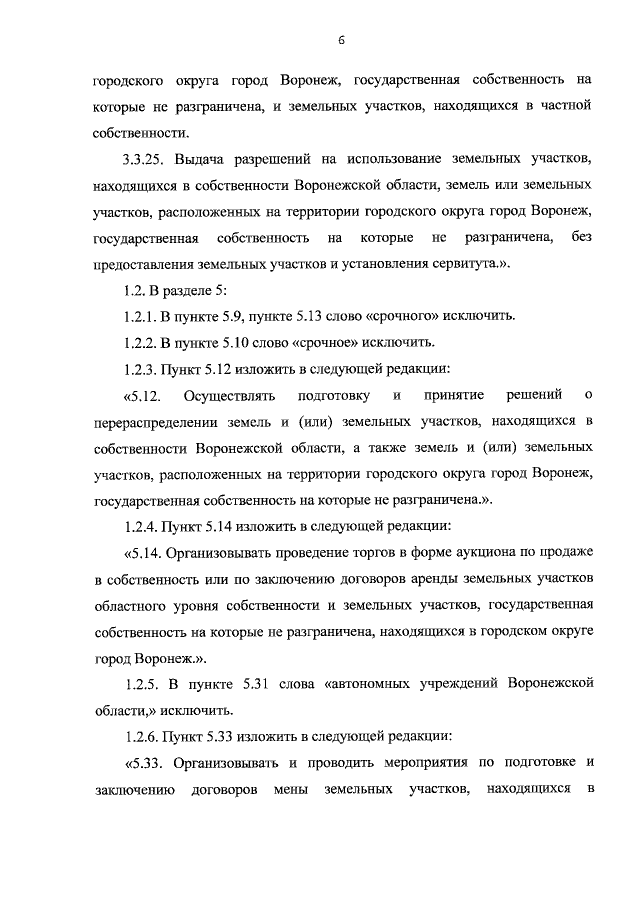 6

городского округа город Воронеж, государственная собственность на которые не разграничена, и земельных участков, находящихся в частной собственности.

3.3.25. Выдача разрешений на использование земельных участков, находящихся в собственности Воронежской области, земель или земельных участков, расположенных на территории городского округа город Воронеж, государственная собственность на которые не разграничена, без предоставления земельных участков и установления сервитута.».

1.2. В разделе 5:

1.2.1. В пункте 5.9, пункте 5.13 слово «срочного» исключить.

1.2.2. В пункте 5.10 слово «срочное» исключить.

1.2.3. Пункт 5.12 изложить в следующей редакции:

«5.12. Осуществлять подготовку и принятие решений о перераспределении земель и (или) земельных участков, находящихся в собственности Воронежской области, а также земель и (или) земельных участков, расположенных на территории городского округа город Воронеж, государственная собственность на которые не разграничена.».

1.2.4. Пункт 5.14 изложить в следующей редакции:

«5.14. Организовывать проведение торгов в форме аукциона по продаже в собственность или по заключению договоров аренды земельных участков областного уровня собственности и земельных участков, государственная собственность на которые не разграничена, находящихся в городском округе город Воронеж.».

1.2.5. В пункте 5.31 слова «автономных учреждений Воронежской области,» исключить.

1.2.6. Пункт 5.33 изложить в следующей редакции:

«5.33. Организовывать и проводить мероприятия по подготовке и заключению договоров мены земельных участков, находящихся в